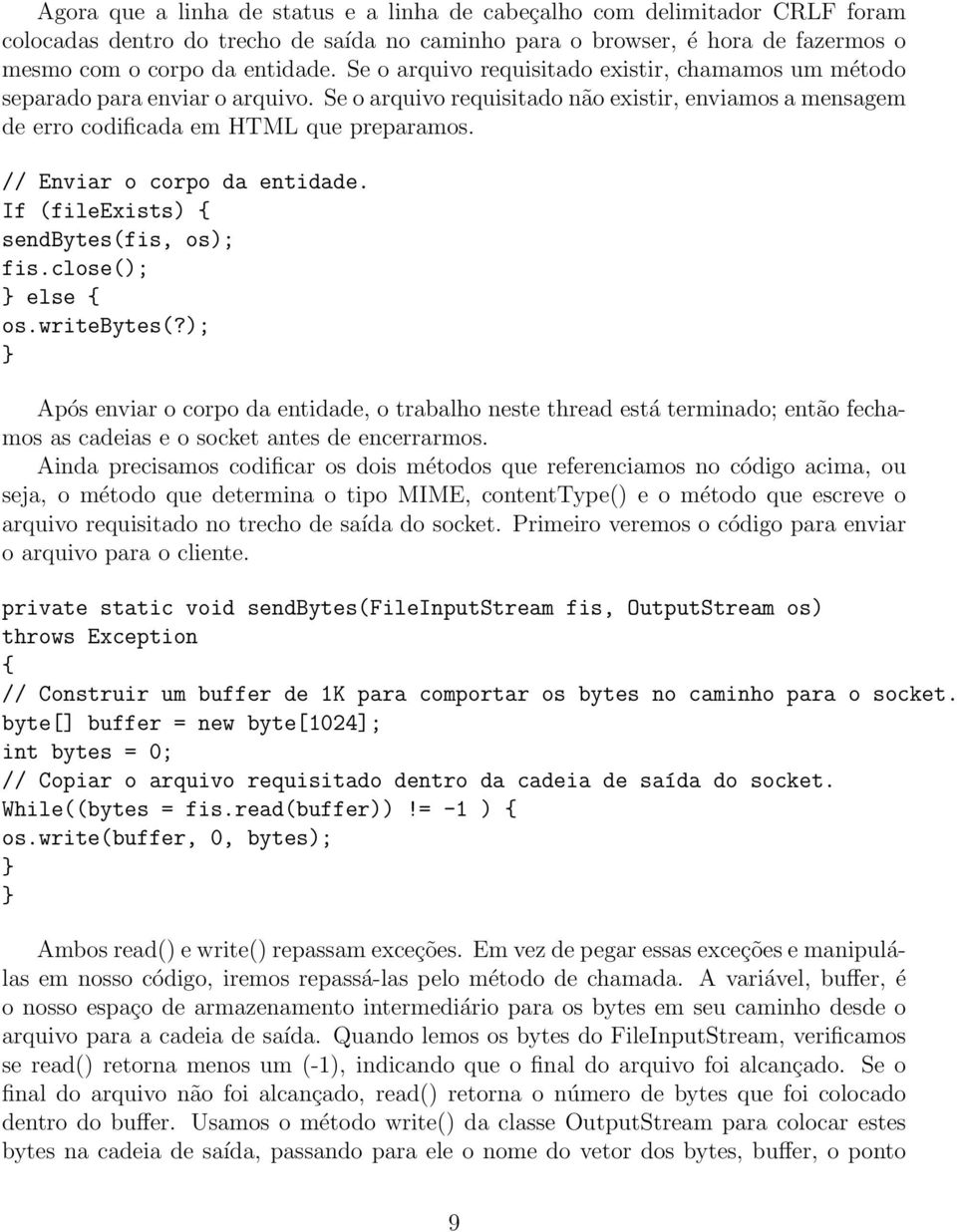 Agora que a linha de status e a linha de cabeçalho com delimitador CRLF foram colocadas dentro do trecho de saída no caminho para o browser, é hora de fazermos o mesmo com o corpo da entidade. Se o arquivo requisitado existir, chamamos um método separado para enviar o arquivo. Se o arquivo requisitado não existir, enviamos a mensagem de erro codificada em HTML que preparamos.

// Enviar o corpo da entidade.
If (fileExists) {
sendBytes(fis, os);
fis.close();
} else {
os.writeBytes(?);
}

Após enviar o corpo da entidade, o trabalho neste thread está terminado; então fechamos as cadeias e o socket antes de encerrarmos.

Ainda precisamos codificar os dois métodos que referenciamos no código acima, ou seja, o método que determina o tipo MIME, contentType() e o método que escreve o arquivo requisitado no trecho de saída do socket. Primeiro veremos o código para enviar o arquivo para o cliente.

private static void sendBytes(FileInputStream fis, OutputStream os)
throws Exception
{
// Construir um buffer de 1K para comportar os bytes no caminho para o socket.
byte[] buffer = new byte[1024];
int bytes = 0;
// Copiar o arquivo requisitado dentro da cadeia de saída do socket.
While((bytes = fis.read(buffer))!= -1 ) {
os.write(buffer, 0, bytes);
}
}

Ambos read() e write() repassam exceções. Em vez de pegar essas exceções e manipulá-las em nosso código, iremos repassá-las pelo método de chamada. A variável, buffer, é o nosso espaço de armazenamento intermediário para os bytes em seu caminho desde o arquivo para a cadeia de saída. Quando lemos os bytes do FileInputStream, verificamos se read() retorna menos um (-1), indicando que o final do arquivo foi alcançado. Se o final do arquivo não foi alcançado, read() retorna o número de bytes que foi colocado dentro do buffer. Usamos o método write() da classe OutputStream para colocar estes bytes na cadeia de saída, passando para ele o nome do vetor dos bytes, buffer, o ponto

9